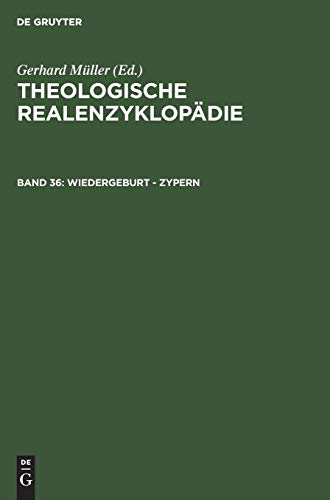 DE GRUYTER

Gerhard Müller (Ed.)
THEOLOGISCHE REALENZYKLOPÄDIE

BAND 36: WIEDERGEBURT - ZYPERN

DE
G